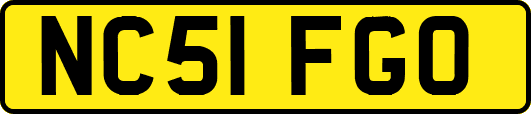 NC51 FGO